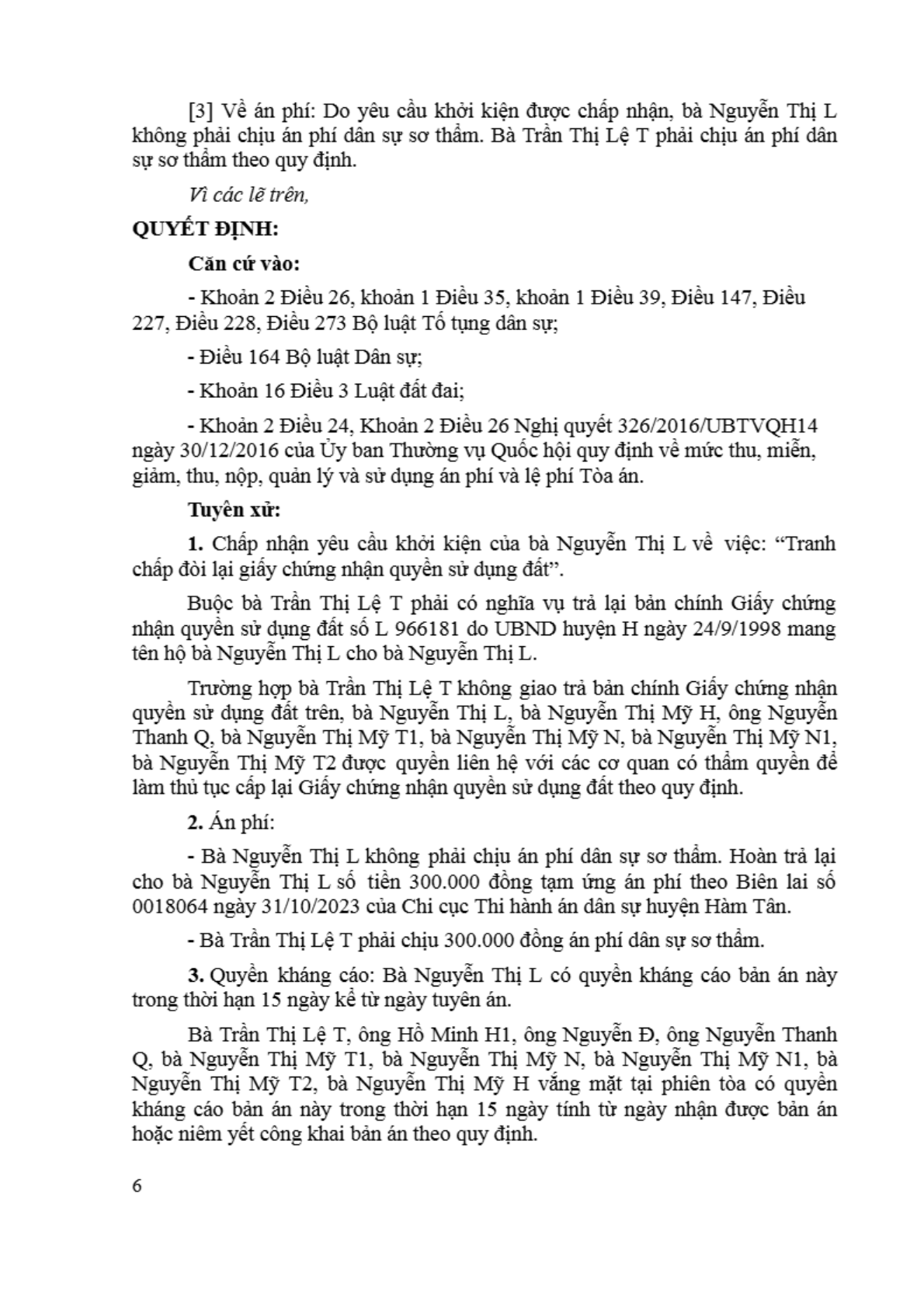 [3] Về án phí: Do yêu cầu khởi kiện được chấp nhận, bà Nguyễn Thị L không phải chịu án phí dân sự sơ thẩm. Bà Trần Thị Lệ T phải chịu án phí dân sự sơ thẩm theo quy định.

Vì các lẽ trên,

QUYẾT ĐỊNH:

Căn cứ vào:

- Khoản 2 Điều 26, khoản 1 Điều 35, khoản 1 Điều 39, Điều 147, Điều 227, Điều 228, Điều 273 Bộ luật Tố tụng dân sự;

- Điều 164 Bộ luật Dân sự;

- Khoản 16 Điều 3 Luật đất đai;

- Khoản 2 Điều 24, Khoản 2 Điều 26 Nghị quyết 326/2016/UBTVQH14 ngày 30/12/2016 của Ủy ban Thường vụ Quốc hội quy định về mức thu, miễn, giảm, thu, nộp, quản lý và sử dụng án phí và lệ phí Tòa án.

Tuyên xử:

1. Chấp nhận yêu cầu khởi kiện của bà Nguyễn Thị L về việc: “Tranh chấp đòi lại giấy chứng nhận quyền sử dụng đất”.

Buộc bà Trần Thị Lệ T phải có nghĩa vụ trả lại bản chính Giấy chứng nhận quyền sử dụng đất số L 966181 do UBND huyện H ngày 24/9/1998 mang tên hộ bà Nguyễn Thị L cho bà Nguyễn Thị L.

Trường hợp bà Trần Thị Lệ T không giao trả bản chính Giấy chứng nhận quyền sử dụng đất trên, bà Nguyễn Thị L, bà Nguyễn Thị Mỹ H, ông Nguyễn Thanh Q, bà Nguyễn Thị Mỹ T1, bà Nguyễn Thị Mỹ N, bà Nguyễn Thị Mỹ N1, bà Nguyễn Thị Mỹ T2 được quyền liên hệ với các cơ quan có thẩm quyền để làm thủ tục cấp lại Giấy chứng nhận quyền sử dụng đất theo quy định.

2. Án phí:

- Bà Nguyễn Thị L không phải chịu án phí dân sự sơ thẩm. Hoàn trả lại cho bà Nguyễn Thị L số tiền 300.000 đồng tạm ứng án phí theo Biên lai số 0018064 ngày 31/10/2023 của Chi cục Thi hành án dân sự huyện Hàm Tân.

- Bà Trần Thị Lệ T phải chịu 300.000 đồng án phí dân sự sơ thẩm.

3. Quyền kháng cáo: Bà Nguyễn Thị L có quyền kháng cáo bản án này trong thời hạn 15 ngày kể từ ngày tuyên án.

Bà Trần Thị Lệ T, ông Hồ Minh H1, ông Nguyễn Đ, ông Nguyễn Thanh Q, bà Nguyễn Thị Mỹ T1, bà Nguyễn Thị Mỹ N, bà Nguyễn Thị Mỹ N1, bà Nguyễn Thị Mỹ T2, bà Nguyễn Thị Mỹ H vắng mặt tại phiên tòa có quyền kháng cáo bản án này trong thời hạn 15 ngày tính từ ngày nhận được bản án hoặc niêm yết công khai bản án theo quy định.

6